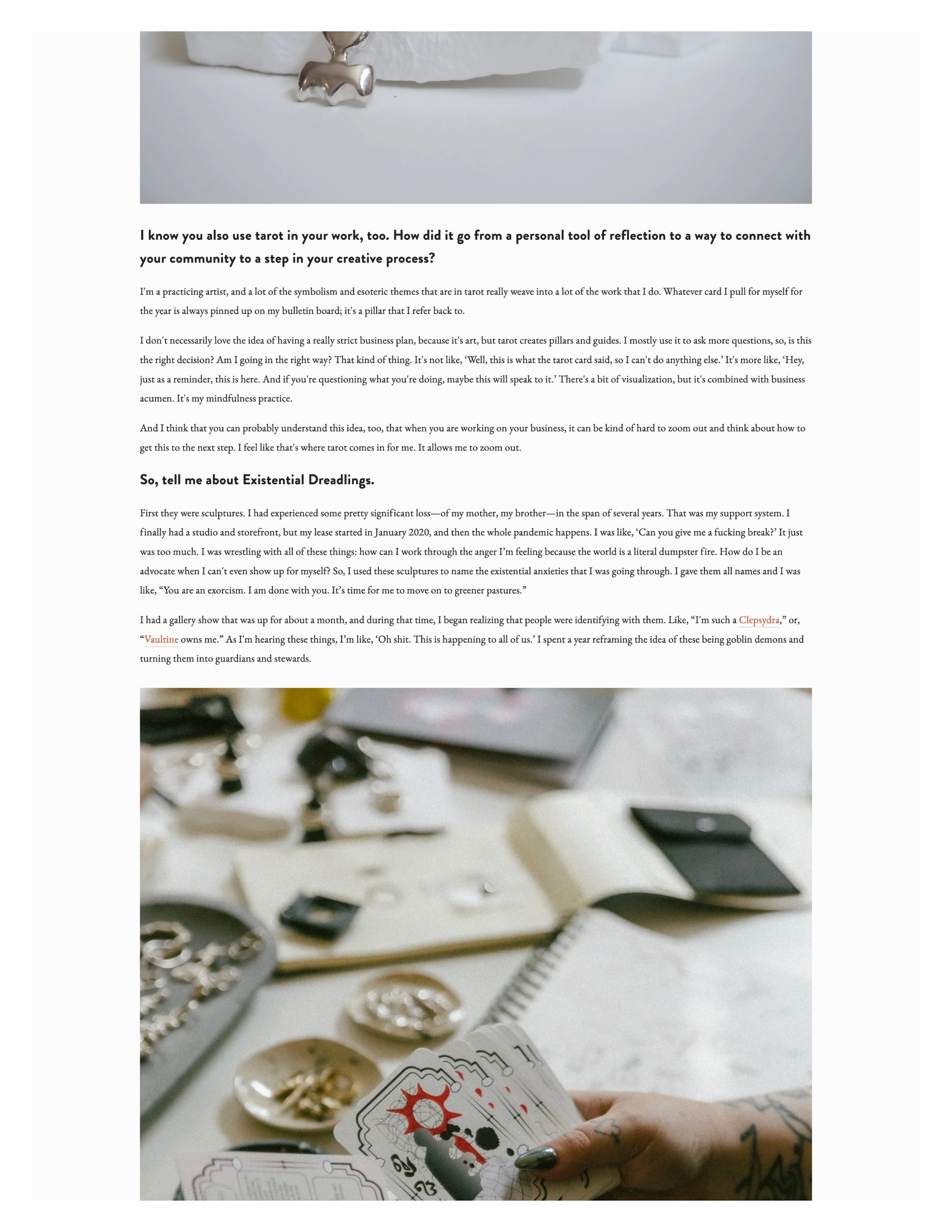 I know you also use tarot in your work, too. How did it go from a personal tool of reflection to a way to connect with your community to a step in your creative process?

I'm a practicing artist, and a lot of the symbolism and esoteric themes that are in tarot really weave into a lot of the work that I do. Whatever card I pull for myself for the year is always pinned up on my bulletin board; it's a pillar that I refer back to.

I don't necessarily love the idea of having a really strict business plan, because it's art, but tarot creates pillars and guides. I mostly use it to ask more questions, so, is this the right decision? Am I going in the right way? That kind of thing. It's not like, ‘Well, this is what the tarot card said, so I can't do anything else.’ It's more like, ‘Hey, just as a reminder, this is here. And if you're questioning what you're doing, maybe this will speak to it.’ There's a bit of visualization, but it's combined with business acumen. It's my mindfulness practice.

And I think that you can probably understand this idea, too, that when you are working on your business, it can be kind of hard to zoom out and think about how to get this to the next step. I feel like that's where tarot comes in for me. It allows me to zoom out.

So, tell me about Existential Dreadlings.

First they were sculptures. I had experienced some pretty significant loss—of my mother, my brother—in the span of several years. That was my support system. I finally had a studio and storefront, but my lease started in January 2020, and then the whole pandemic happens. I was like, ‘Can you give me a fucking break?’ It just was too much. I was wrestling with all of these things: how can I work through the anger I’m feeling because the world is a literal dumpster fire. How do I be an advocate when I can't even show up for myself? So, I used these sculptures to name the existential anxieties that I was going through. I gave them all names and I was like, “You are an exorcism. I am done with you. It’s time for me to move on to greener pastures.”

I had a gallery show that was up for about a month, and during that time, I began realizing that people were identifying with them. Like, “I'm such a Clepsydra,” or, “Vaultine owns me.” As I'm hearing these things, I’m like, ‘Oh shit. This is happening to all of us.’ I spent a year reframing the idea of these being goblin demons and turning them into guardians and stewards.